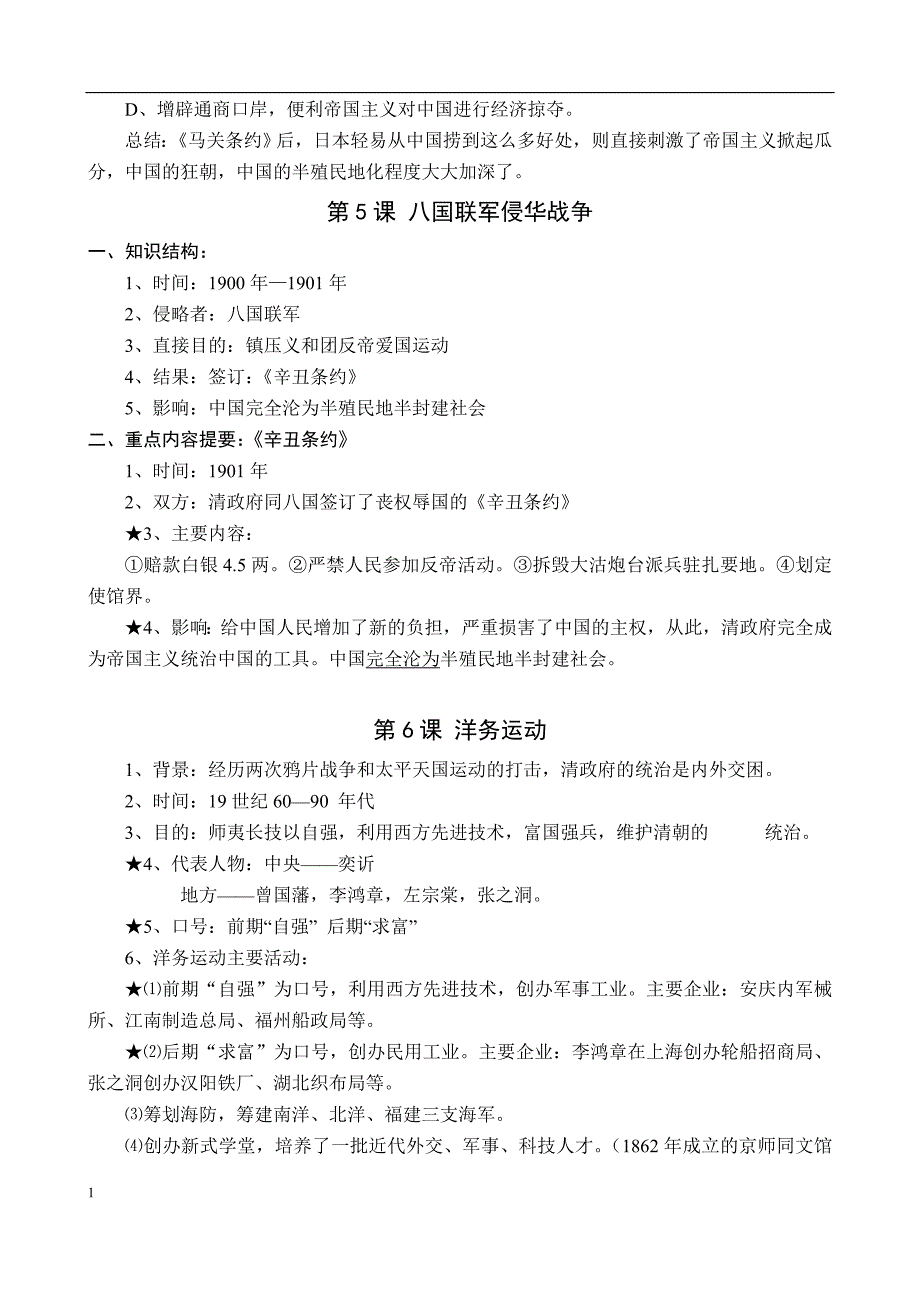 D、增辟通商口岸，便利帝国主义对中国进行经济掠夺。

总结：《马关条约》后，日本轻易从中国捞到这么多好处，则直接刺激了帝国主义掀起瓜分，中国的狂朝，中国的半殖民地化程度大大加深了。

第 5 课 八国联军侵华战争

一、知识结构：

1、时间：1900 年—1901 年

2、侵略者：八国联军

3、直接目的：镇压义和团反帝爱国运动

4、结果：签订：《辛丑条约》

5、影响：中国完全沦为半殖民地半封建社会

二、重点内容提要：《辛丑条约》

1、时间：1901 年

2、双方：清政府同八国签订了丧权辱国的《辛丑条约》

★3、主要内容：

①赔款白银 4.5 两。②严禁人民参加反帝活动。③拆毁大沽炮台派兵驻扎要地。④划定使馆界。

★4、影响：给中国人民增加了新的负担，严重损害了中国的主权，从此，清政府完全成为帝国主义统治中国的工具。中国完全沦为半殖民地半封建社会。

第 6 课 洋务运动

1、背景：经历两次鸦片战争和太平天国运动的打击，清政府的统治是内外交困。

2、时间：19 世纪 60—90 年代

3、目的：师夷长技以自强，利用西方先进技术，富国强兵，维护清朝的 统治。

★4、代表人物：中央——奕䜣

地方——曾国藩，李鸿章，左宗棠，张之洞。

★5、口号：前期“自强” 后期“求富”

6、洋务运动主要活动：

★⑴前期“自强”为口号，利用西方先进技术，创办军事工业。主要企业：安庆内军械所、江南制造总局、福州船政局等。

★⑵后期“求富”为口号，创办民用工业。主要企业：李鸿章在上海创办轮船招商局、张之洞创办汉阳铁厂、湖北织布局等。

⑶筹划海防，筹建南洋、北洋、福建三支海军。

⑷创办新式学堂，培养了一批近代外交、军事、科技人才。（1862 年成立的京师同文馆

1